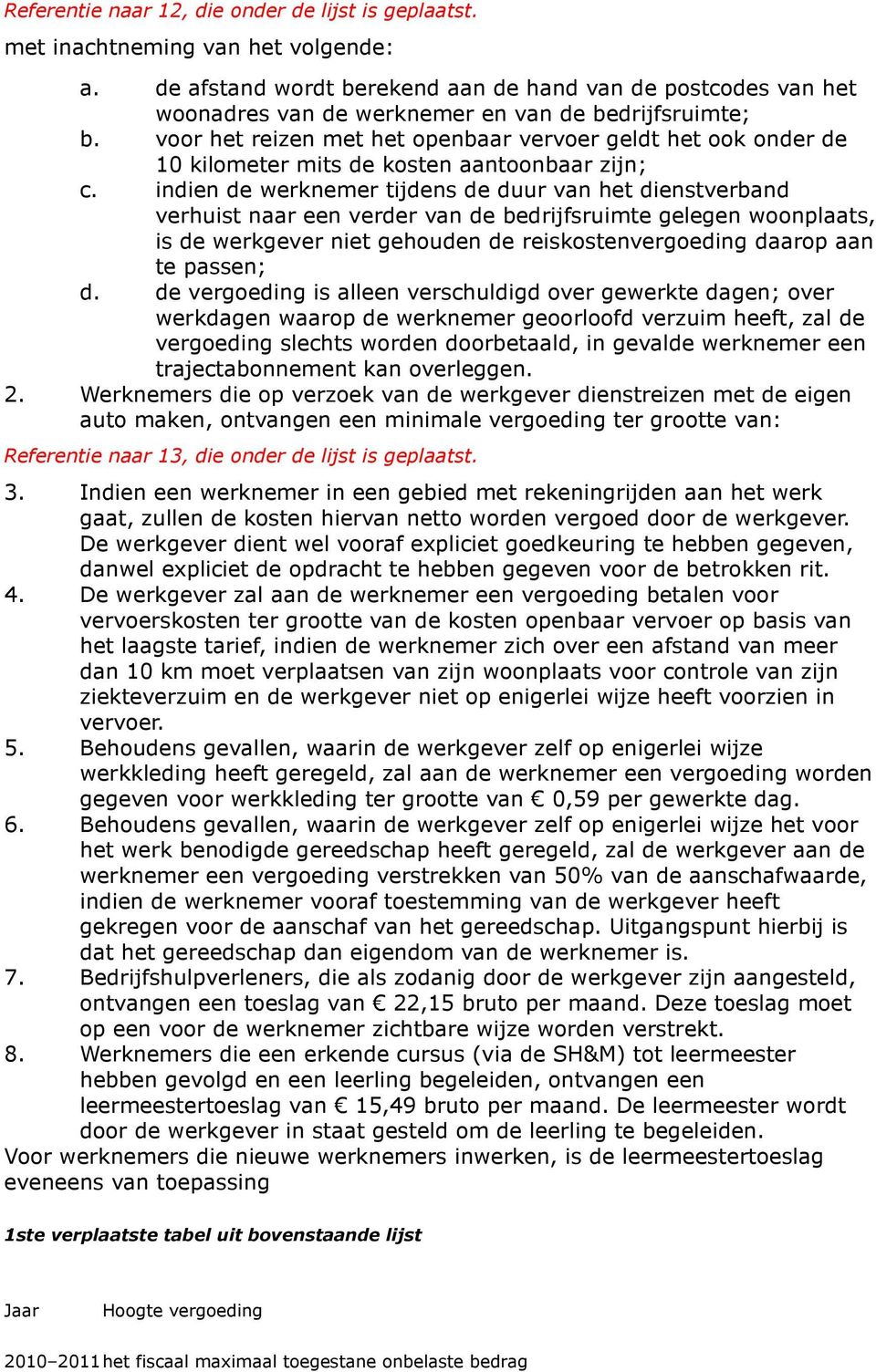 Referentie naar 12, die onder de lijst is geplaatst.

met inachtneming van het volgende:

a. de afstand wordt berekend aan de hand van de postcodes van het woonadres van de werknemer en van de bedrijfsruimte;
b. voor het reizen met het openbaar vervoer geldt het ook onder de 10 kilometer mits de kosten aantoonbaar zijn;
c. indien de werknemer tijdens de duur van het dienstverband verhuist naar een verder van de bedrijfsruimte gelegen woonplaats, is de werkgever niet gehouden de reiskostenvergoeding daarop aan te passen;
d. de vergoeding is alleen verschuldigd over gewerkte dagen; over werkdagen waarop de werknemer geoorloofd verzuim heeft, zal de vergoeding slechts worden doorbetaald, in gevalde werknemer een trajectabonnement kan overleggen.

2. Werknemers die op verzoek van de werkgever dienstreizen met de eigen auto maken, ontvangen een minimale vergoeding ter grootte van:

Referentie naar 13, die onder de lijst is geplaatst.

3. Indien een werknemer in een gebied met rekeningrijden aan het werk gaat, zullen de kosten hiervan netto worden vergoed door de werkgever. De werkgever dient wel vooraf expliciet goedkeuring te hebben gegeven, danwel expliciet de opdracht te hebben gegeven voor de betrokken rit.
4. De werkgever zal aan de werknemer een vergoeding betalen voor vervoerskosten ter grootte van de kosten openbaar vervoer op basis van het laagste tarief, indien de werknemer zich over een afstand van meer dan 10 km moet verplaatsen van zijn woonplaats voor controle van zijn ziekteverzuim en de werkgever niet op enigerlei wijze heeft voorzien in vervoer.
5. Behoudens gevallen, waarin de werkgever zelf op enigerlei wijze werkkleding heeft geregeld, zal aan de werknemer een vergoeding worden gegeven voor werkkleding ter grootte van € 0,59 per gewerkte dag.
6. Behoudens gevallen, waarin de werkgever zelf op enigerlei wijze het voor het werk benodigde gereedschap heeft geregeld, zal de werkgever aan de werknemer een vergoeding verstrekken van 50% van de aanschafwaarde, indien de werknemer vooraf toestemming van de werkgever heeft gekregen voor de aanschaf van het gereedschap. Uitgangspunt hierbij is dat het gereedschap dan eigendom van de werknemer is.
7. Bedrijfshulpverleners, die als zodanig door de werkgever zijn aangesteld, ontvangen een toeslag van € 22,15 bruto per maand. Deze toeslag moet op een voor de werknemer zichtbare wijze worden verstrekt.
8. Werknemers die een erkende cursus (via de SH&M) tot leermeester hebben gevolgd en een leerling begeleiden, ontvangen een leermeestertoeslag van € 15,49 bruto per maand. De leermeester wordt door de werkgever in staat gesteld om de leerling te begeleiden.

Voor werknemers die nieuwe werknemers inwerken, is de leermeestertoeslag eveneens van toepassing

1ste verplaatste tabel uit bovenstaande lijst

| Jaar | Hoogte vergoeding |
|---|---|
| 2010–2011 | het fiscaal maximaal toegestane onbelaste bedrag |